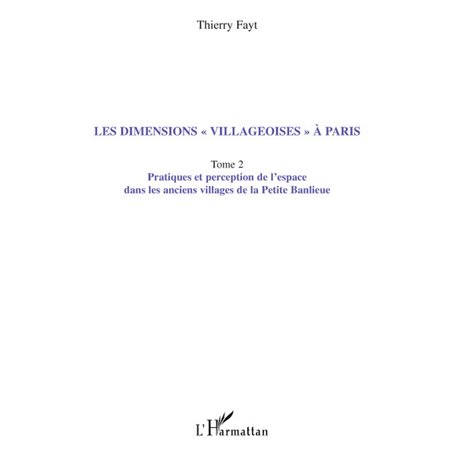 Thierry Fayt

LES DIMENSIONS « VILLAGEOISES » À PARIS

Tome 2
Pratiques et perception de l'espace dans les anciens villages de la Petite Banlieue

L'Harmattan